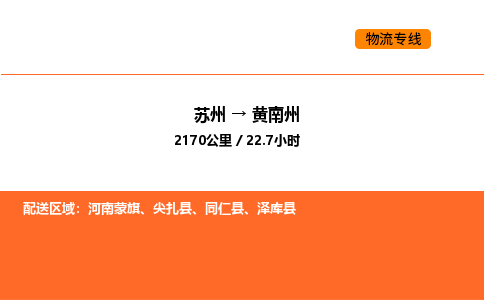 物流专线

苏州 → 黄南州
2170公里 / 22.7小时

配送区域：河南蒙旗、尖扎县、同仁县、泽库县